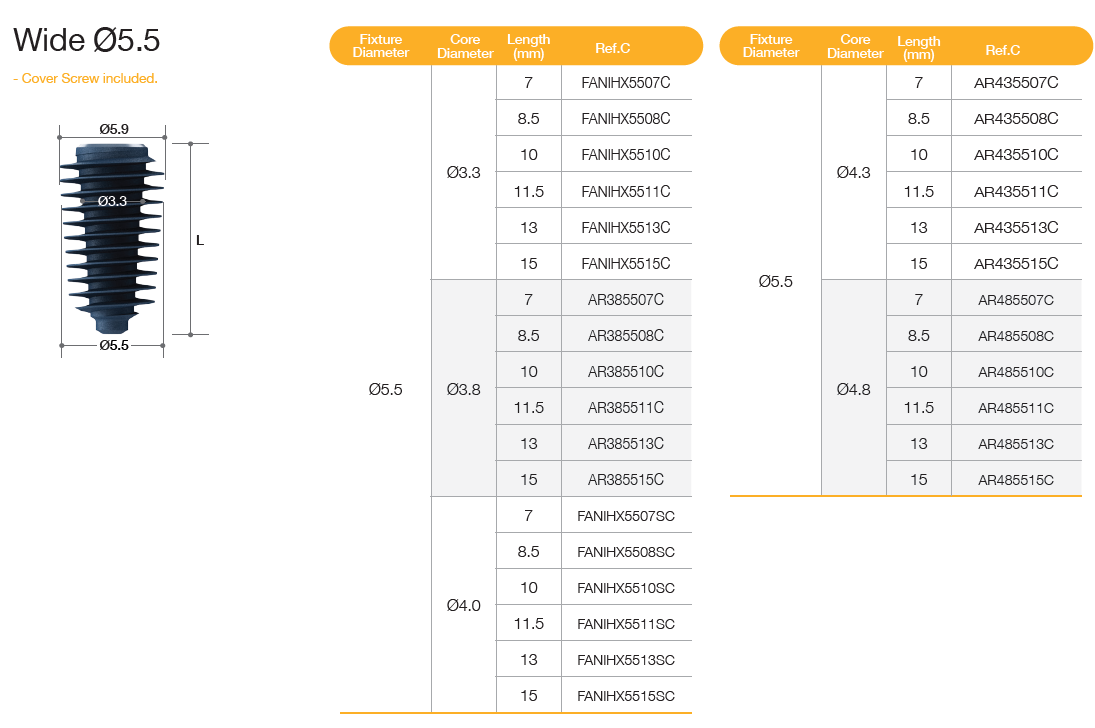 Wide Ø5.5

- Cover Screw included.

Ø5.9

Ø3.3

L

Ø5.5

| Fixture Diameter | Core Diameter | Length (mm) | Ref.C |
|---|---|---|---|
| Ø5.5 | Ø3.3 | 7 | FANIHX5507C |
| | | 8.5 | FANIHX5508C |
| | | 10 | FANIHX5510C |
| | | 11.5 | FANIHX5511C |
| | | 13 | FANIHX5513C |
| | | 15 | FANIHX5515C |
| | Ø3.8 | 7 | AR385507C |
| | | 8.5 | AR385508C |
| | | 10 | AR385510C |
| | | 11.5 | AR385511C |
| | | 13 | AR385513C |
| | | 15 | AR385515C |
| | Ø4.0 | 7 | FANIHX5507SC |
| | | 8.5 | FANIHX5508SC |
| | | 10 | FANIHX5510SC |
| | | 11.5 | FANIHX5511SC |
| | | 13 | FANIHX5513SC |
| | | 15 | FANIHX5515SC |

| Fixture Diameter | Core Diameter | Length (mm) | Ref.C |
|---|---|---|---|
| Ø5.5 | Ø4.3 | 7 | AR435507C |
| | | 8.5 | AR435508C |
| | | 10 | AR435510C |
| | | 11.5 | AR435511C |
| | | 13 | AR435513C |
| | | 15 | AR435515C |
| | Ø4.8 | 7 | AR485507C |
| | | 8.5 | AR485508C |
| | | 10 | AR485510C |
| | | 11.5 | AR485511C |
| | | 13 | AR485513C |
| | | 15 | AR485515C |